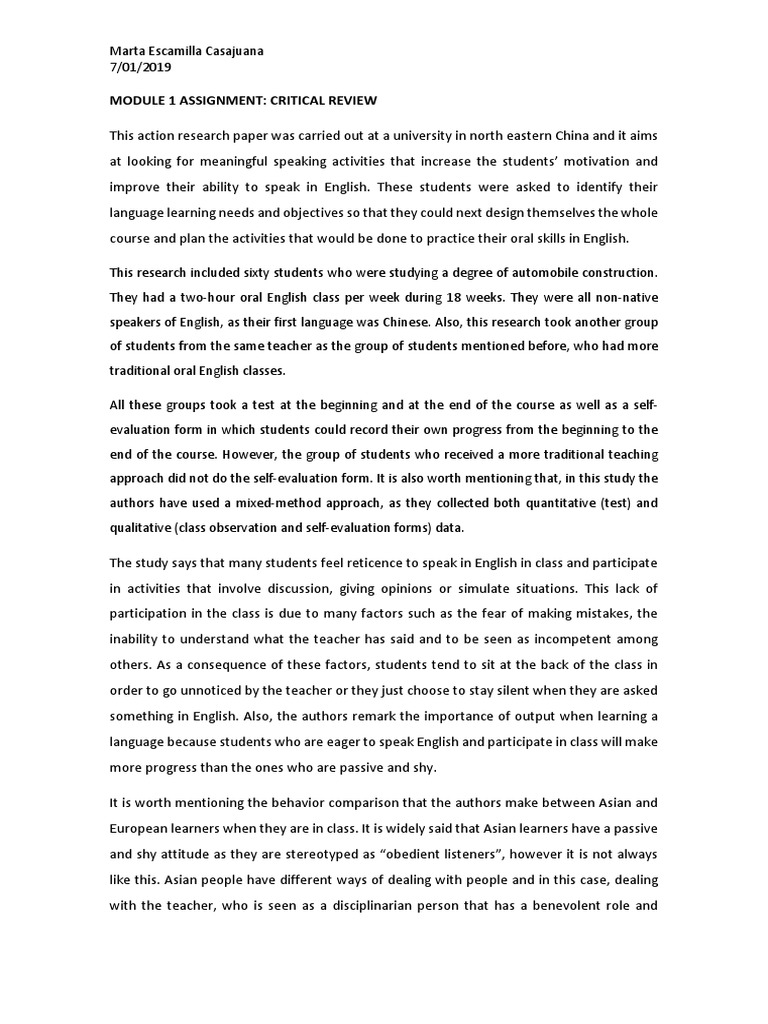 Marta Escamilla Casajuana
7/01/2019

MODULE 1 ASSIGNMENT: CRITICAL REVIEW

This action research paper was carried out at a university in north eastern China and it aims at looking for meaningful speaking activities that increase the students' motivation and improve their ability to speak in English. These students were asked to identify their language learning needs and objectives so that they could next design themselves the whole course and plan the activities that would be done to practice their oral skills in English.

This research included sixty students who were studying a degree of automobile construction. They had a two-hour oral English class per week during 18 weeks. They were all non-native speakers of English, as their first language was Chinese. Also, this research took another group of students from the same teacher as the group of students mentioned before, who had more traditional oral English classes.

All these groups took a test at the beginning and at the end of the course as well as a self-evaluation form in which students could record their own progress from the beginning to the end of the course. However, the group of students who received a more traditional teaching approach did not do the self-evaluation form. It is also worth mentioning that, in this study the authors have used a mixed-method approach, as they collected both quantitative (test) and qualitative (class observation and self-evaluation forms) data.

The study says that many students feel reticence to speak in English in class and participate in activities that involve discussion, giving opinions or simulate situations. This lack of participation in the class is due to many factors such as the fear of making mistakes, the inability to understand what the teacher has said and to be seen as incompetent among others. As a consequence of these factors, students tend to sit at the back of the class in order to go unnoticed by the teacher or they just choose to stay silent when they are asked something in English. Also, the authors remark the importance of output when learning a language because students who are eager to speak English and participate in class will make more progress than the ones who are passive and shy.

It is worth mentioning the behavior comparison that the authors make between Asian and European learners when they are in class. It is widely said that Asian learners have a passive and shy attitude as they are stereotyped as "obedient listeners", however it is not always like this. Asian people have different ways of dealing with people and in this case, dealing with the teacher, who is seen as a disciplinarian person that has a benevolent role and